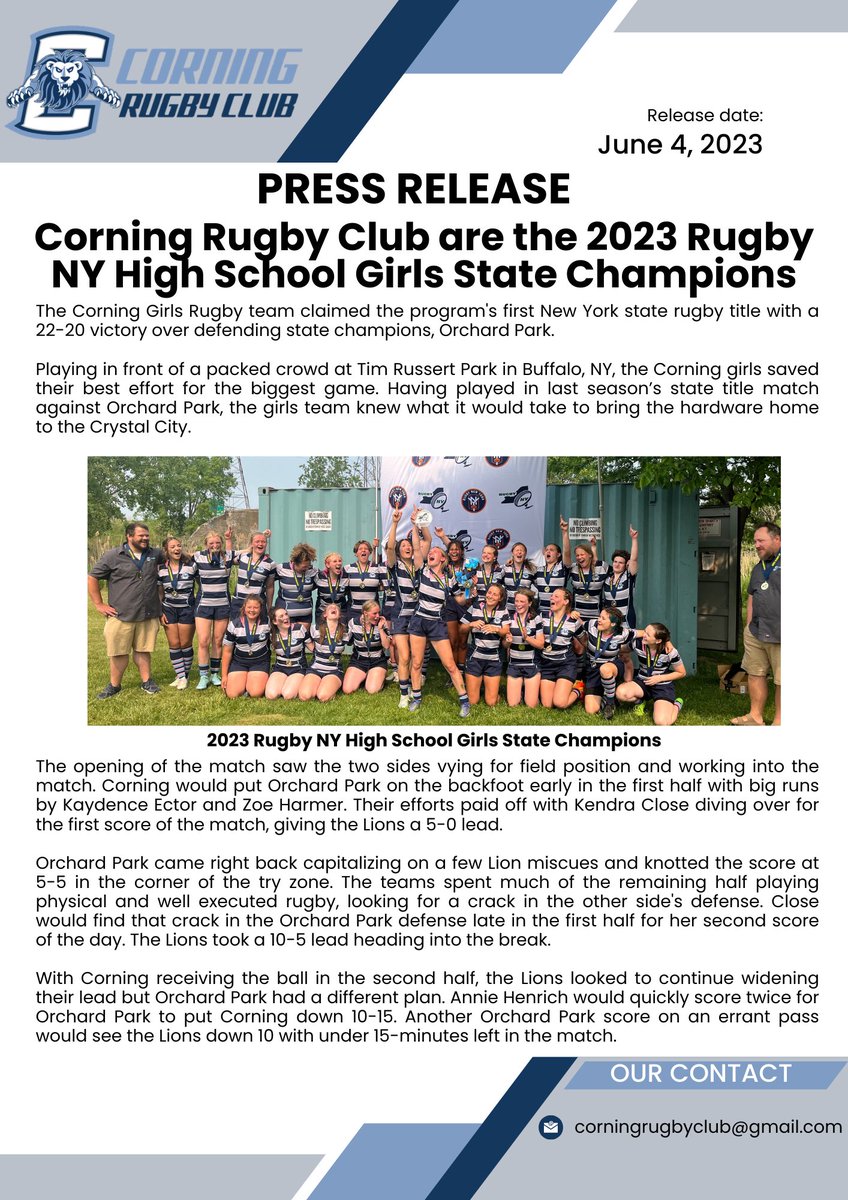 CORNING RUGBY CLUB

Release date:
June 4, 2023

PRESS RELEASE
Corning Rugby Club are the 2023 Rugby NY High School Girls State Champions

The Corning Girls Rugby team claimed the program's first New York state rugby title with a 22-20 victory over defending state champions, Orchard Park.

Playing in front of a packed crowd at Tim Russert Park in Buffalo, NY, the Corning girls saved their best effort for the biggest game. Having played in last season's state title match against Orchard Park, the girls team knew what it would take to bring the hardware home to the Crystal City.

NO CLIMBING NO TRESPASSING

2023 Rugby NY High School Girls State Champions

The opening of the match saw the two sides vying for field position and working into the match. Corning would put Orchard Park on the backfoot early in the first half with big runs by Kaydence Ector and Zoe Harmer. Their efforts paid off with Kendra Close diving over for the first score of the match, giving the Lions a 5-0 lead.

Orchard Park came right back capitalizing on a few Lion miscues and knotted the score at 5-5 in the corner of the try zone. The teams spent much of the remaining half playing physical and well executed rugby, looking for a crack in the other side's defense. Close would find that crack in the Orchard Park defense late in the first half for her second score of the day. The Lions took a 10-5 lead heading into the break.

With Corning receiving the ball in the second half, the Lions looked to continue widening their lead but Orchard Park had a different plan. Annie Henrich would quickly score twice for Orchard Park to put Corning down 10-15. Another Orchard Park score on an errant pass would see the Lions down 10 with under 15-minutes left in the match.

OUR CONTACT

corningrugbyclub@gmail.com